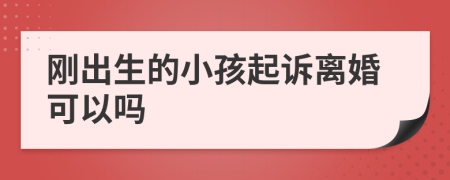 刚出生的小孩起诉离婚可以吗